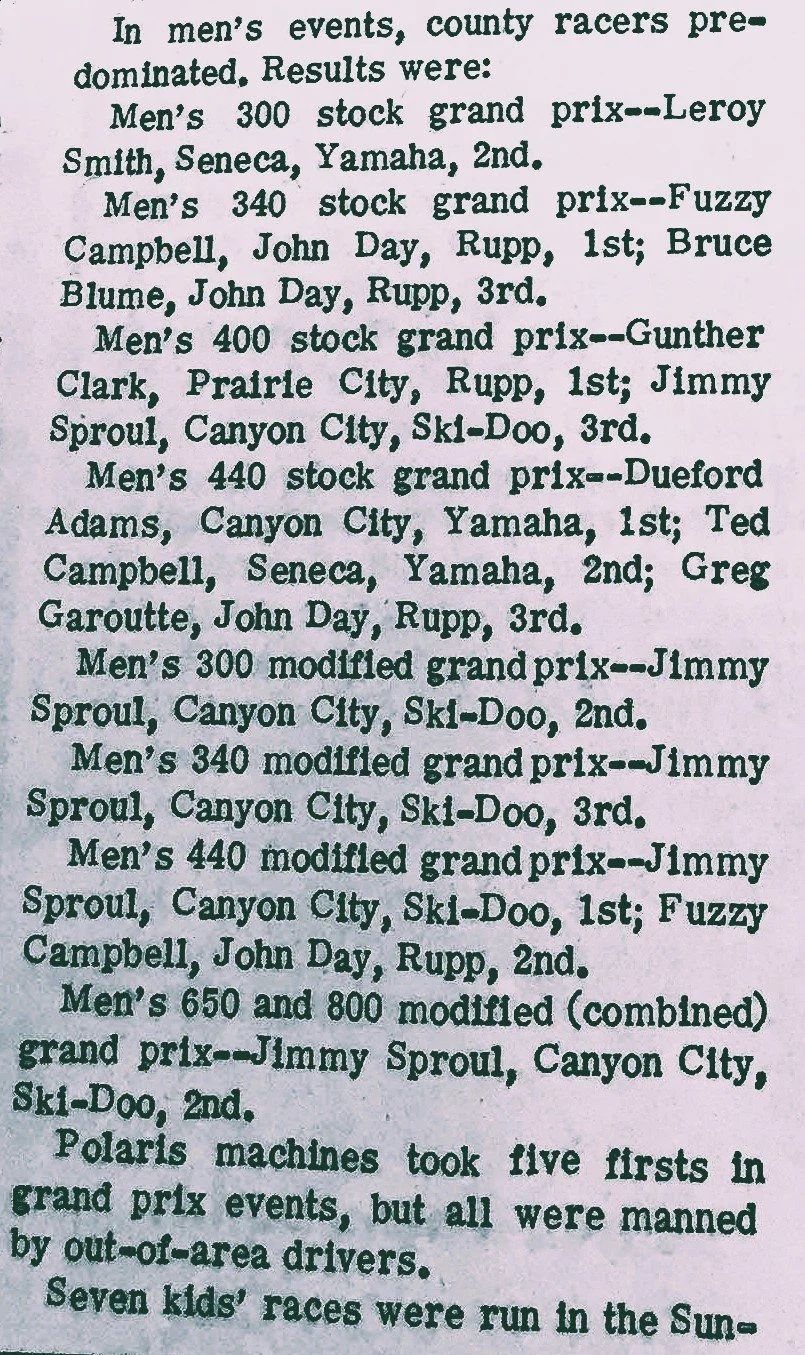 In men's events, county racers predominated. Results were:

Men's 300 stock grand prix--Leroy Smith, Seneca, Yamaha, 2nd.

Men's 340 stock grand prix--Fuzzy Campbell, John Day, Rupp, 1st; Bruce Blume, John Day, Rupp, 3rd.

Men's 400 stock grand prix--Gunther Clark, Prairie City, Rupp, 1st; Jimmy Sproul, Canyon City, Ski-Doo, 3rd.

Men's 440 stock grand prix--Dueford Adams, Canyon City, Yamaha, 1st; Ted Campbell, Seneca, Yamaha, 2nd; Greg Garoutte, John Day, Rupp, 3rd.

Men's 300 modified grand prix--Jimmy Sproul, Canyon City, Ski-Doo, 2nd.

Men's 340 modified grand prix--Jimmy Sproul, Canyon City, Ski-Doo, 3rd.

Men's 440 modified grand prix--Jimmy Sproul, Canyon City, Ski-Doo, 1st; Fuzzy Campbell, John Day, Rupp, 2nd.

Men's 650 and 800 modified (combined) grand prix--Jimmy Sproul, Canyon City, Ski-Doo, 2nd.

Polaris machines took five firsts in grand prix events, but all were manned by out-of-area drivers.

Seven kids' races were run in the Sun-